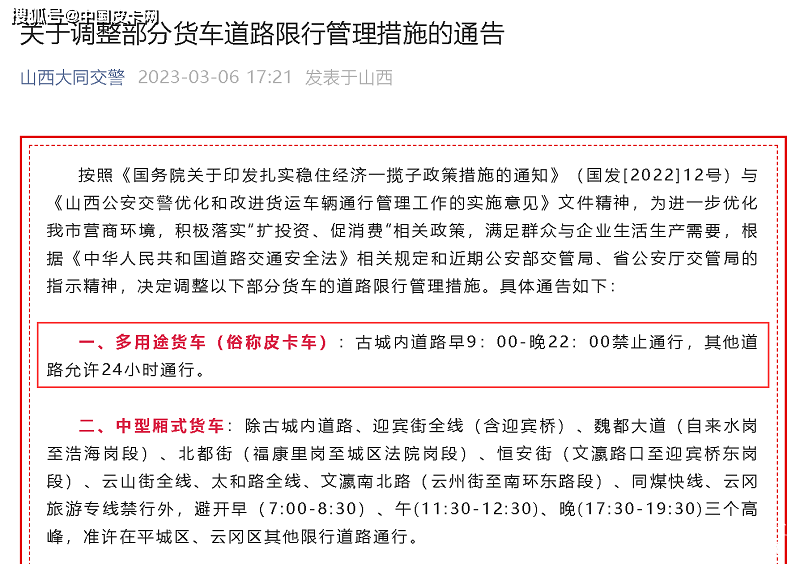 搜狐号@中国皮卡网
关于调整部分货车道路限行管理措施的通告

山西大同交警 2023-03-06 17:21 发表于山西

按照《国务院关于印发扎实稳住经济一揽子政策措施的通知》（国发[2022]12号）与《山西公安交警优化和改进货运车辆通行管理工作的实施意见》文件精神，为进一步优化我市营商环境，积极落实"扩投资、促消费"相关政策，满足群众与企业生活生产需要，根据《中华人民共和国道路交通安全法》相关规定和近期公安部交管局、省公安厅交管局的指示精神，决定调整以下部分货车的道路限行管理措施。具体通告如下：

一、多用途货车（俗称皮卡车）：古城内道路早9：00-晚22：00禁止通行，其他道路允许24小时通行。

二、中型厢式货车：除古城内道路、迎宾街全线（含迎宾桥）、魏都大道（自来水岗至浩海岗段）、北都街（福康里岗至城区法院岗段）、恒安街（文瀛路口至迎宾桥东岗段）、云山街全线、太和路全线、文瀛南北路（云州街至南环东路段）、同煤快线、云冈旅游专线禁行外，避开早（7:00-8:30）、午(11:30-12:30)、晚(17:30-19:30)三个高峰，准许在平城区、云冈区其他限行道路通行。